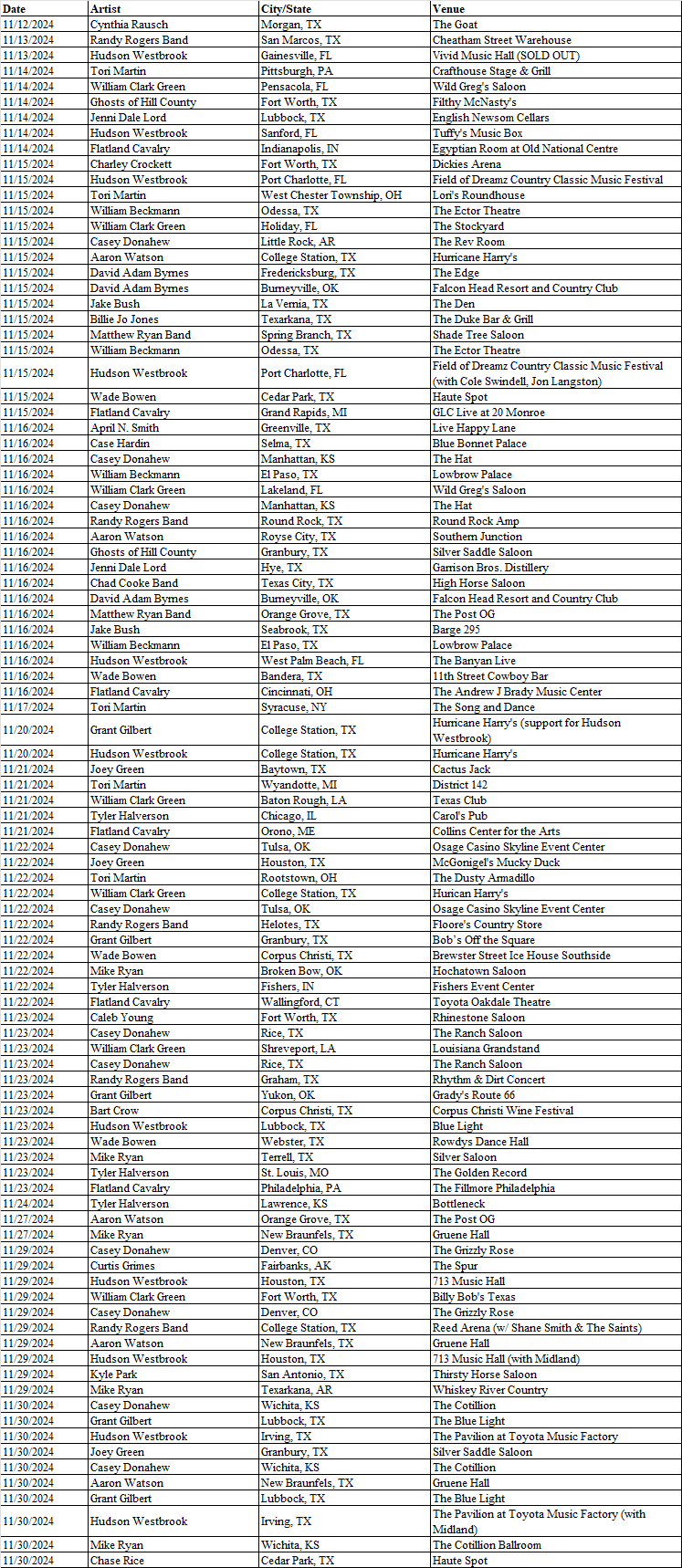 | Date | Artist | City/State | Venue |
|---|---|---|---|
| 11/12/2024 | Cynthia Rausch | Morgan, TX | The Goat |
| 11/13/2024 | Randy Rogers Band | San Marcos, TX | Cheatham Street Warehouse |
| 11/13/2024 | Hudson Westbrook | Gainesville, FL | Vivid Music Hall (SOLD OUT) |
| 11/14/2024 | Tori Martin | Pittsburgh, PA | Crafthouse Stage & Grill |
| 11/14/2024 | William Clark Green | Pensacola, FL | Wild Greg's Saloon |
| 11/14/2024 | Ghosts of Hill County | Fort Worth, TX | Filthy McNasty's |
| 11/14/2024 | Jenni Dale Lord | Lubbock, TX | English Newsom Cellars |
| 11/14/2024 | Hudson Westbrook | Sanford, FL | Tuffy's Music Box |
| 11/14/2024 | Flatland Cavalry | Indianapolis, IN | Egyptian Room at Old National Centre |
| 11/15/2024 | Charley Crockett | Fort Worth, TX | Dickies Arena |
| 11/15/2024 | Hudson Westbrook | Port Charlotte, FL | Field of Dreamz Country Classic Music Festival |
| 11/15/2024 | Tori Martin | West Chester Township, OH | Lori's Roundhouse |
| 11/15/2024 | William Beckmann | Odessa, TX | The Ector Theatre |
| 11/15/2024 | William Clark Green | Holiday, FL | The Stockyard |
| 11/15/2024 | Casey Donahew | Little Rock, AR | The Rev Room |
| 11/15/2024 | Aaron Watson | College Station, TX | Hurricane Harry's |
| 11/15/2024 | David Adam Byrnes | Fredericksburg, TX | The Edge |
| 11/15/2024 | David Adam Byrnes | Burneyville, OK | Falcon Head Resort and Country Club |
| 11/15/2024 | Jake Bush | La Vernia, TX | The Den |
| 11/15/2024 | Billie Jo Jones | Texarkana, TX | The Duke Bar & Grill |
| 11/15/2024 | Matthew Ryan Band | Spring Branch, TX | Shade Tree Saloon |
| 11/15/2024 | William Beckmann | Odessa, TX | The Ector Theatre |
| 11/15/2024 | Hudson Westbrook | Port Charlotte, FL | Field of Dreamz Country Classic Music Festival (with Cole Swindell, Jon Langston) |
| 11/15/2024 | Wade Bowen | Cedar Park, TX | Haute Spot |
| 11/15/2024 | Flatland Cavalry | Grand Rapids, MI | GLC Live at 20 Monroe |
| 11/16/2024 | April N. Smith | Greenville, TX | Live Happy Lane |
| 11/16/2024 | Case Hardin | Selma, TX | Blue Bonnet Palace |
| 11/16/2024 | Casey Donahew | Manhattan, KS | The Hat |
| 11/16/2024 | William Beckmann | El Paso, TX | Lowbrow Palace |
| 11/16/2024 | William Clark Green | Lakeland, FL | Wild Greg's Saloon |
| 11/16/2024 | Casey Donahew | Manhattan, KS | The Hat |
| 11/16/2024 | Randy Rogers Band | Round Rock, TX | Round Rock Amp |
| 11/16/2024 | Aaron Watson | Royse City, TX | Southern Junction |
| 11/16/2024 | Ghosts of Hill County | Granbury, TX | Silver Saddle Saloon |
| 11/16/2024 | Jenni Dale Lord | Hye, TX | Garrison Bros. Distillery |
| 11/16/2024 | Chad Cooke Band | Texas City, TX | High Horse Saloon |
| 11/16/2024 | David Adam Byrnes | Burneyville, OK | Falcon Head Resort and Country Club |
| 11/16/2024 | Matthew Ryan Band | Orange Grove, TX | The Post OG |
| 11/16/2024 | Jake Bush | Seabrook, TX | Barge 295 |
| 11/16/2024 | William Beckmann | El Paso, TX | Lowbrow Palace |
| 11/16/2024 | Hudson Westbrook | West Palm Beach, FL | The Banyan Live |
| 11/16/2024 | Wade Bowen | Bandera, TX | 11th Street Cowboy Bar |
| 11/16/2024 | Flatland Cavalry | Cincinnati, OH | The Andrew J Brady Music Center |
| 11/17/2024 | Tori Martin | Syracuse, NY | The Song and Dance |
| 11/20/2024 | Grant Gilbert | College Station, TX | Hurricane Harry's (support for Hudson Westbrook) |
| 11/20/2024 | Hudson Westbrook | College Station, TX | Hurricane Harry's |
| 11/21/2024 | Joey Green | Baytown, TX | Cactus Jack |
| 11/21/2024 | Tori Martin | Wyandotte, MI | District 142 |
| 11/21/2024 | William Clark Green | Baton Rough, LA | Texas Club |
| 11/21/2024 | Tyler Halverson | Chicago, IL | Carol's Pub |
| 11/21/2024 | Flatland Cavalry | Orono, ME | Collins Center for the Arts |
| 11/22/2024 | Casey Donahew | Tulsa, OK | Osage Casino Skyline Event Center |
| 11/22/2024 | Joey Green | Houston, TX | McGonigel's Mucky Duck |
| 11/22/2024 | Tori Martin | Rootstown, OH | The Dusty Armadillo |
| 11/22/2024 | William Clark Green | College Station, TX | Hurican Harry's |
| 11/22/2024 | Casey Donahew | Tulsa, OK | Osage Casino Skyline Event Center |
| 11/22/2024 | Randy Rogers Band | Helotes, TX | Floore's Country Store |
| 11/22/2024 | Grant Gilbert | Granbury, TX | Bob's Off the Square |
| 11/22/2024 | Wade Bowen | Corpus Christi, TX | Brewster Street Ice House Southside |
| 11/22/2024 | Mike Ryan | Broken Bow, OK | Hochatown Saloon |
| 11/22/2024 | Tyler Halverson | Fishers, IN | Fishers Event Center |
| 11/22/2024 | Flatland Cavalry | Wallingford, CT | Toyota Oakdale Theatre |
| 11/23/2024 | Caleb Young | Fort Worth, TX | Rhinestone Saloon |
| 11/23/2024 | Casey Donahew | Rice, TX | The Ranch Saloon |
| 11/23/2024 | William Clark Green | Shreveport, LA | Louisiana Grandstand |
| 11/23/2024 | Casey Donahew | Rice, TX | The Ranch Saloon |
| 11/23/2024 | Randy Rogers Band | Graham, TX | Rhythm & Dirt Concert |
| 11/23/2024 | Grant Gilbert | Yukon, OK | Grady's Route 66 |
| 11/23/2024 | Bart Crow | Corpus Christi, TX | Corpus Christi Wine Festival |
| 11/23/2024 | Hudson Westbrook | Lubbock, TX | Blue Light |
| 11/23/2024 | Wade Bowen | Webster, TX | Rowdys Dance Hall |
| 11/23/2024 | Mike Ryan | Terrell, TX | Silver Saloon |
| 11/23/2024 | Tyler Halverson | St. Louis, MO | The Golden Record |
| 11/23/2024 | Flatland Cavalry | Philadelphia, PA | The Fillmore Philadelphia |
| 11/24/2024 | Tyler Halverson | Lawrence, KS | Bottleneck |
| 11/27/2024 | Aaron Watson | Orange Grove, TX | The Post OG |
| 11/27/2024 | Mike Ryan | New Braunfels, TX | Gruene Hall |
| 11/29/2024 | Casey Donahew | Denver, CO | The Grizzly Rose |
| 11/29/2024 | Curtis Grimes | Fairbanks, AK | The Spur |
| 11/29/2024 | Hudson Westbrook | Houston, TX | 713 Music Hall |
| 11/29/2024 | William Clark Green | Fort Worth, TX | Billy Bob's Texas |
| 11/29/2024 | Casey Donahew | Denver, CO | The Grizzly Rose |
| 11/29/2024 | Randy Rogers Band | College Station, TX | Reed Arena (w/ Shane Smith & The Saints) |
| 11/29/2024 | Aaron Watson | New Braunfels, TX | Gruene Hall |
| 11/29/2024 | Hudson Westbrook | Houston, TX | 713 Music Hall (with Midland) |
| 11/29/2024 | Kyle Park | San Antonio, TX | Thirsty Horse Saloon |
| 11/29/2024 | Mike Ryan | Texarkana, AR | Whiskey River Country |
| 11/30/2024 | Casey Donahew | Wichita, KS | The Cotillion |
| 11/30/2024 | Grant Gilbert | Lubbock, TX | The Blue Light |
| 11/30/2024 | Hudson Westbrook | Irving, TX | The Pavilion at Toyota Music Factory |
| 11/30/2024 | Joey Green | Granbury, TX | Silver Saddle Saloon |
| 11/30/2024 | Casey Donahew | Wichita, KS | The Cotillion |
| 11/30/2024 | Aaron Watson | New Braunfels, TX | Gruene Hall |
| 11/30/2024 | Grant Gilbert | Lubbock, TX | The Blue Light |
| 11/30/2024 | Hudson Westbrook | Irving, TX | The Pavilion at Toyota Music Factory (with Midland) |
| 11/30/2024 | Mike Ryan | Wichita, KS | The Cotillion Ballroom |
| 11/30/2024 | Chase Rice | Cedar Park, TX | Haute Spot |